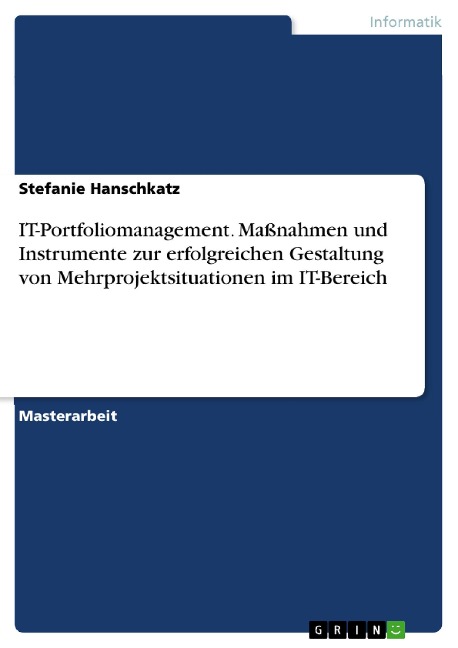 Informatik

Stefanie Hanschkatz

IT-Portfoliomanagement. Maßnahmen und Instrumente zur erfolgreichen Gestaltung von Mehrprojektsituationen im IT-Bereich

Masterarbeit

GRIN